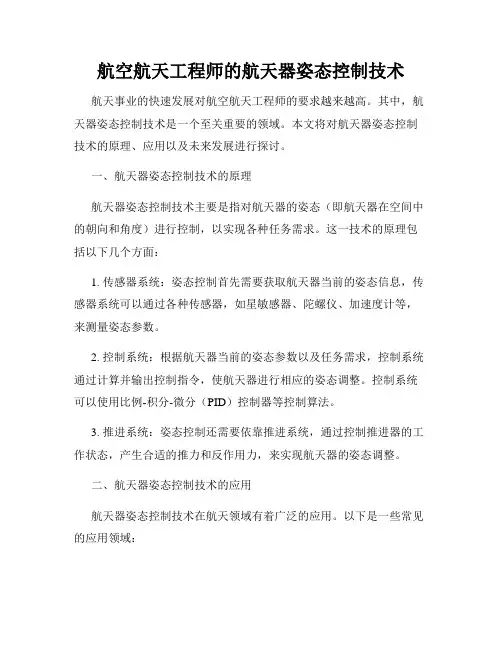 航空航天工程师的航天器姿态控制技术

航天事业的快速发展对航空航天工程师的要求越来越高。其中，航天器姿态控制技术是一个至关重要的领域。本文将对航天器姿态控制技术的原理、应用以及未来发展进行探讨。

一、航天器姿态控制技术的原理

航天器姿态控制技术主要是指对航天器的姿态（即航天器在空间中的朝向和角度）进行控制，以实现各种任务需求。这一技术的原理包括以下几个方面：

1. 传感器系统：姿态控制首先需要获取航天器当前的姿态信息，传感器系统可以通过各种传感器，如星敏感器、陀螺仪、加速度计等，来测量姿态参数。

2. 控制系统：根据航天器当前的姿态参数以及任务需求，控制系统通过计算并输出控制指令，使航天器进行相应的姿态调整。控制系统可以使用比例-积分-微分（PID）控制器等控制算法。

3. 推进系统：姿态控制还需要依靠推进系统，通过控制推进器的工作状态，产生合适的推力和反作用力，来实现航天器的姿态调整。

二、航天器姿态控制技术的应用

航天器姿态控制技术在航天领域有着广泛的应用。以下是一些常见的应用领域：